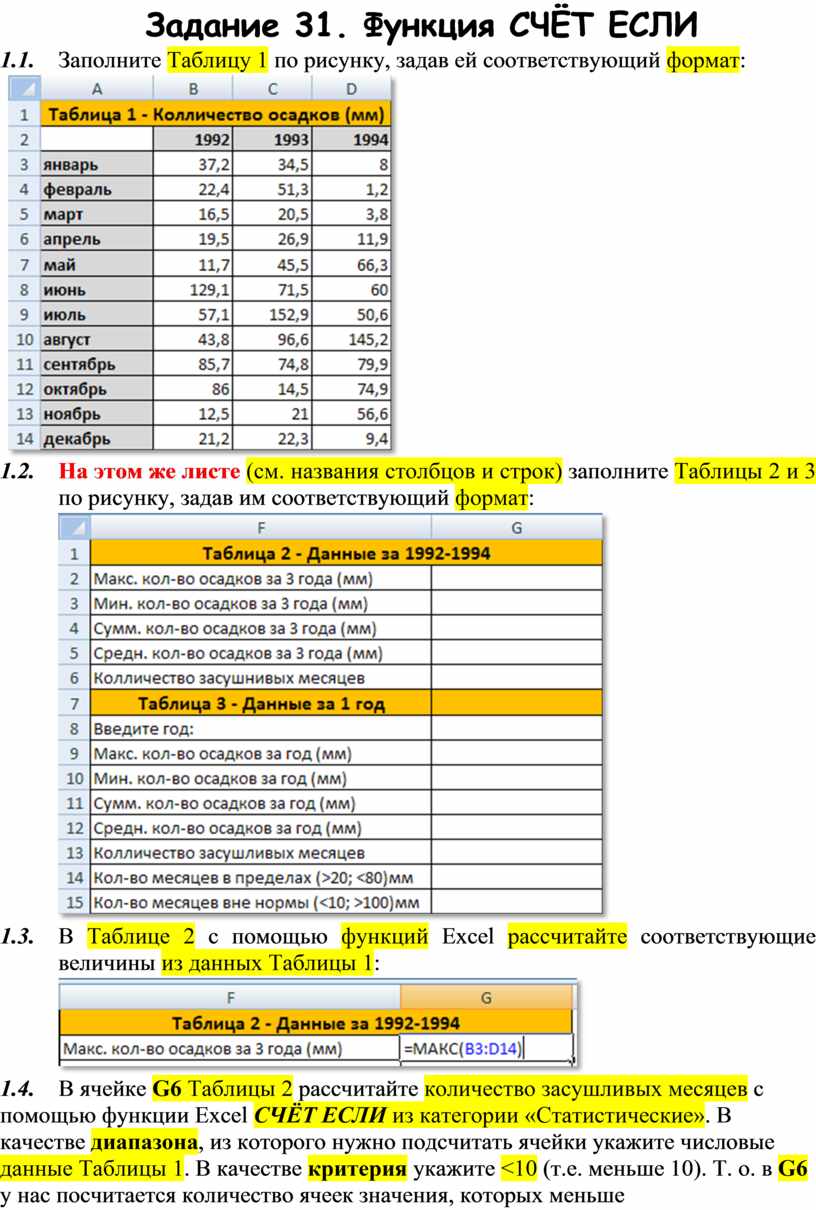 Задание 31. Функция СЧЁТ ЕСЛИ

1.1. Заполните Таблицу 1 по рисунку, задав ей соответствующий формат:

| | A | B | C | D |
|---|---|---|---|---|
| 1 | Таблица 1 - Колличество осадков (мм) | | | |
| 2 | | 1992 | 1993 | 1994 |
| 3 | январь | 37,2 | 34,5 | 8 |
| 4 | февраль | 22,4 | 51,3 | 1,2 |
| 5 | март | 16,5 | 20,5 | 3,8 |
| 6 | апрель | 19,5 | 26,9 | 11,9 |
| 7 | май | 11,7 | 45,5 | 66,3 |
| 8 | июнь | 129,1 | 71,5 | 60 |
| 9 | июль | 57,1 | 152,9 | 50,6 |
| 10 | август | 43,8 | 96,6 | 145,2 |
| 11 | сентябрь | 85,7 | 74,8 | 79,9 |
| 12 | октябрь | 86 | 14,5 | 74,9 |
| 13 | ноябрь | 12,5 | 21 | 56,6 |
| 14 | декабрь | 21,2 | 22,3 | 9,4 |

1.2. На этом же листе (см. названия столбцов и строк) заполните Таблицы 2 и 3 по рисунку, задав им соответствующий формат:

| | F | G |
|---|---|---|
| 1 | Таблица 2 - Данные за 1992-1994 | |
| 2 | Макс. кол-во осадков за 3 года (мм) | |
| 3 | Мин. кол-во осадков за 3 года (мм) | |
| 4 | Сумм. кол-во осадков за 3 года (мм) | |
| 5 | Средн. кол-во осадков за 3 года (мм) | |
| 6 | Колличество засушнивых месяцев | |
| 7 | Таблица 3 - Данные за 1 год | |
| 8 | Введите год: | |
| 9 | Макс. кол-во осадков за год (мм) | |
| 10 | Мин. кол-во осадков за год (мм) | |
| 11 | Сумм. кол-во осадков за год (мм) | |
| 12 | Средн. кол-во осадков за год (мм) | |
| 13 | Колличество засушливых месяцев | |
| 14 | Кол-во месяцев в пределах (>20; <80)мм | |
| 15 | Кол-во месяцев вне нормы (<10; >100)мм | |

1.3. В Таблице 2 с помощью функций Excel рассчитайте соответствующие величины из данных Таблицы 1:

| F | G |
|---|---|
| Таблица 2 - Данные за 1992-1994 | |
| Макс. кол-во осадков за 3 года (мм) | =МАКС(B3:D14) |

1.4. В ячейке G6 Таблицы 2 рассчитайте количество засушливых месяцев с помощью функции Excel СЧЁТ ЕСЛИ из категории «Статистические». В качестве диапазона, из которого нужно подсчитать ячейки укажите числовые данные Таблицы 1. В качестве критерия укажите <10 (т.е. меньше 10). Т. о. в G6 у нас посчитается количество ячеек значения, которых меньше